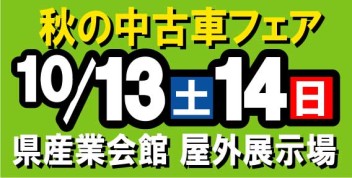 秋の中古車フェア

10/13 土 14 日

県産業会館 屋外展示場